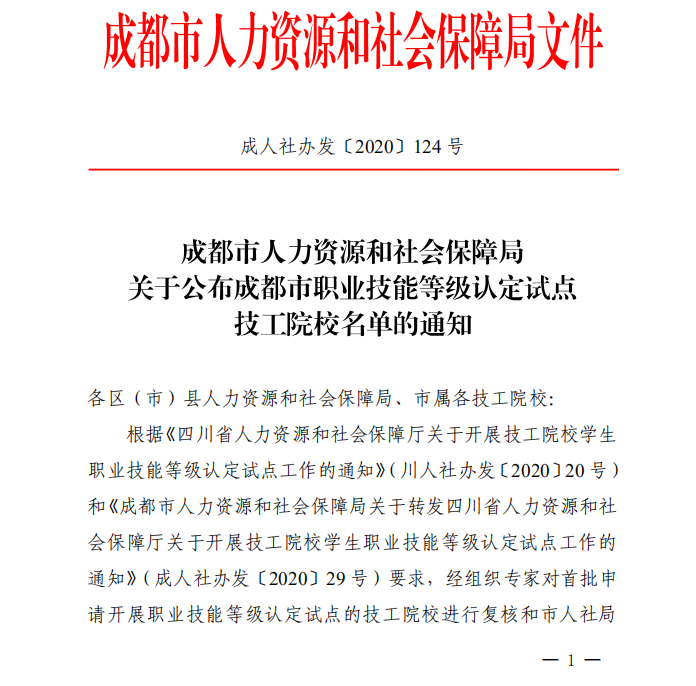 成都市人力资源和社会保障局文件

成人社办发〔2020〕124号

成都市人力资源和社会保障局
关于公布成都市职业技能等级认定试点
技工院校名单的通知

各区（市）县人力资源和社会保障局、市属各技工院校：

根据《四川省人力资源和社会保障厅关于开展技工院校学生职业技能等级认定试点工作的通知》（川人社办发〔2020〕20号）和《成都市人力资源和社会保障局关于转发四川省人力资源和社会保障厅关于开展技工院校学生职业技能等级认定试点工作的通知》（成人社办发〔2020〕29号）要求，经组织专家对首批申请开展职业技能等级认定试点的技工院校进行复核和市人社局

— 1 —